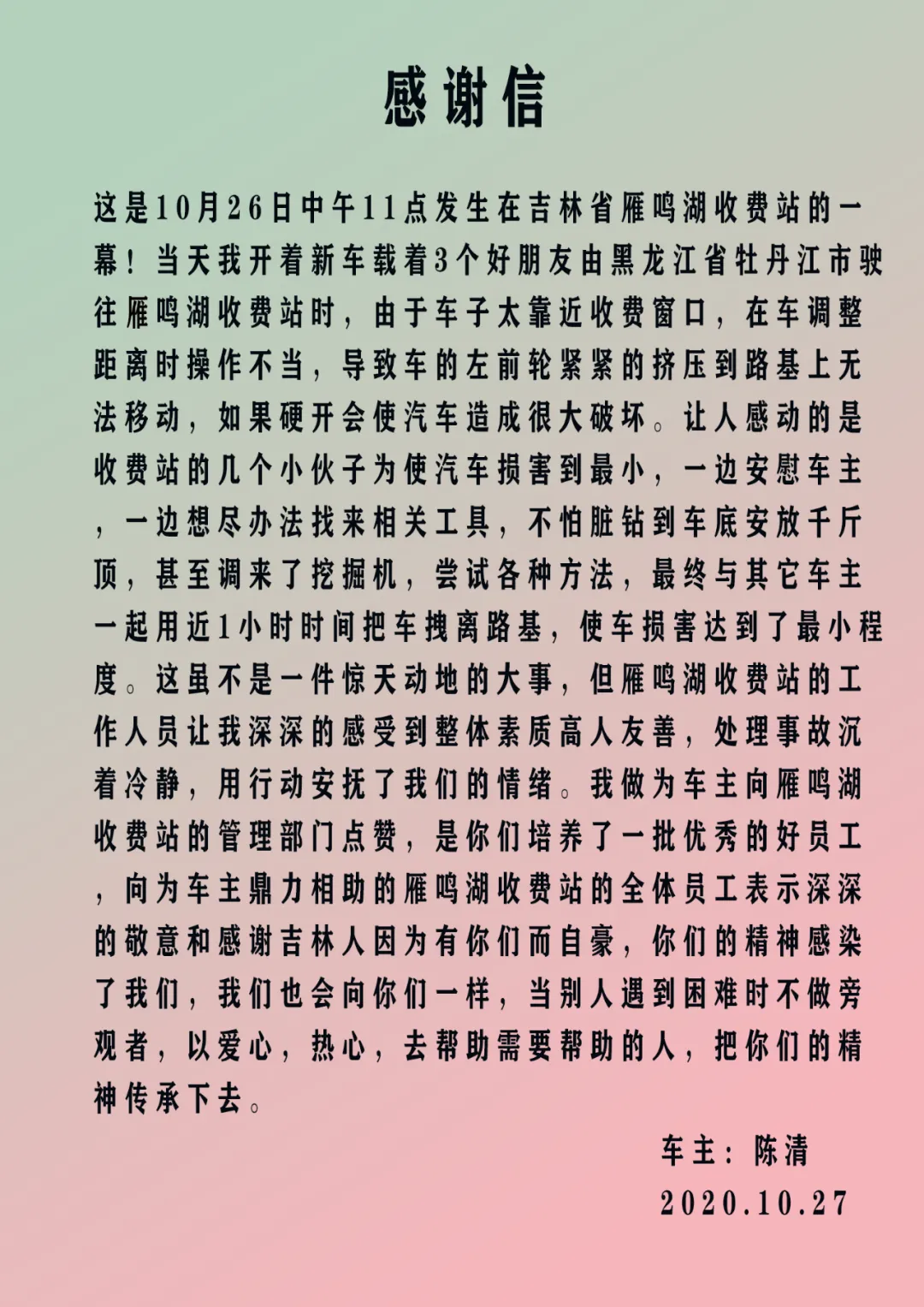 感谢信

这是10月26日中午11点发生在吉林省雁鸣湖收费站的一幕！当天我开着新车载着3个好朋友由黑龙江省牡丹江市驶往雁鸣湖收费站时，由于车子太靠近收费窗口，在车调整距离时操作不当，导致车的左前轮紧紧的挤压到路基上无法移动，如果硬开会使汽车造成很大破坏。让人感动的是收费站的几个小伙子为使汽车损害到最小，一边安慰车主，一边想尽办法找来相关工具，不怕脏钻到车底安放千斤顶，甚至调来了挖掘机，尝试各种方法，最终与其它车主一起用近1小时时间把车拽离路基，使车损害达到了最小程度。这虽不是一件惊天动地的大事，但雁鸣湖收费站的工作人员让我深深的感受到整体素质高人友善，处理事故沉着冷静，用行动安抚了我们的情绪。我做为车主向雁鸣湖收费站的管理部门点赞，是你们培养了一批优秀的好员工，向为车主鼎力相助的雁鸣湖收费站的全体员工表示深深的敬意和感谢吉林人因为有你们而自豪，你们的精神感染了我们，我们也会向你们一样，当别人遇到困难时不做旁观者，以爱心，热心，去帮助需要帮助的人，把你们的精神传承下去。

车主：陈清
2020.10.27